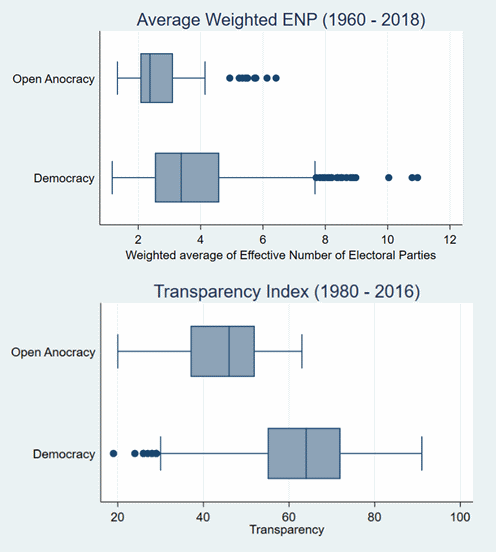 Average Weighted ENP (1960 - 2018)

Open Anocracy

Democracy

2
4
6
8
10
12

Weighted average of Effective Number of Electoral Parties

Transparency Index (1980 - 2016)

Open Anocracy

Democracy

20
40
60
80
100

Transparency